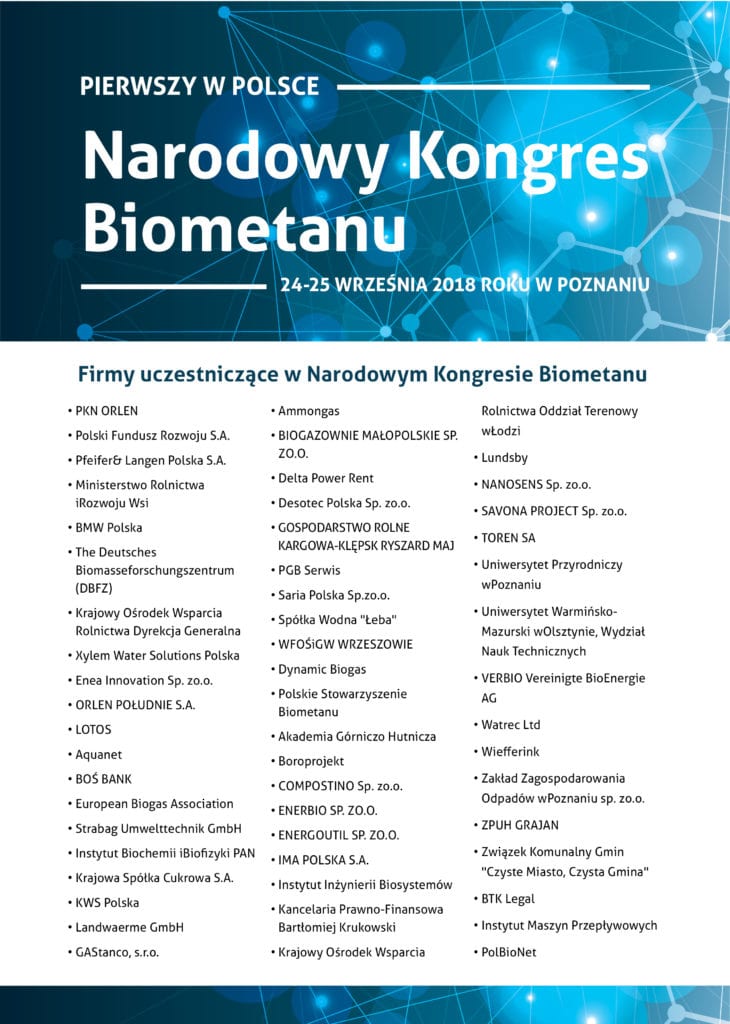 PIERWSZY W POLSCE

Narodowy Kongres Biometanu

24-25 WRZEŚNIA 2018 ROKU W POZNANIU

Firmy uczestniczące w Narodowym Kongresie Biometanu

• PKN ORLEN
• Polski Fundusz Rozwoju S.A.
• Pfeifer& Langen Polska S.A.
• Ministerstwo Rolnictwa iRozwoju Wsi
• BMW Polska
• The Deutsches Biomasseforschungszentrum (DBFZ)
• Krajowy Ośrodek Wsparcia Rolnictwa Dyrekcja Generalna
• Xylem Water Solutions Polska
• Enea Innovation Sp. zo.o.
• ORLEN POŁUDNIE S.A.
• LOTOS
• Aquanet
• BOŚ BANK
• European Biogas Association
• Strabag Umwelttechnik GmbH
• Instytut Biochemii iBiofizyki PAN
• Krajowa Spółka Cukrowa S.A.
• KWS Polska
• Landwaerme GmbH
• GAStanco, s.r.o.

• Ammongas
• BIOGAZOWNIE MAŁOPOLSKIE SP. ZO.O.
• Delta Power Rent
• Desotec Polska Sp. zo.o.
• GOSPODARSTWO ROLNE KARGOWA-KLĘPSK RYSZARD MAJ
• PGB Serwis
• Saria Polska Sp.zo.o.
• Spółka Wodna "Łeba"
• WFOŚiGW WRZESZOWIE
• Dynamic Biogas
• Polskie Stowarzyszenie Biometanu
• Akademia Górniczo Hutnicza
• Boroprojekt
• COMPOSTINO Sp. zo.o.
• ENERBIO SP. ZO.O.
• ENERGOUTIL SP. ZO.O.
• IMA POLSKA S.A.
• Instytut Inżynierii Biosystemów
• Kancelaria Prawno-Finansowa Bartłomiej Krukowski
• Krajowy Ośrodek Wsparcia Rolnictwa Oddział Terenowy włodzi

• Lundsby
• NANOSENS Sp. zo.o.
• SAVONA PROJECT Sp. zo.o.
• TOREN SA
• Uniwersytet Przyrodniczy wPoznaniu
• Uniwersytet Warmińsko-Mazurski wOlsztynie, Wydział Nauk Technicznych
• VERBIO Vereinigte BioEnergie AG
• Watrec Ltd
• Wiefferink
• Zakład Zagospodarowania Odpadów wPoznaniu sp. zo.o.
• ZPUH GRAJAN
• Związek Komunalny Gmin "Czyste Miasto, Czysta Gmina"
• BTK Legal
• Instytut Maszyn Przepływowych
• PolBioNet